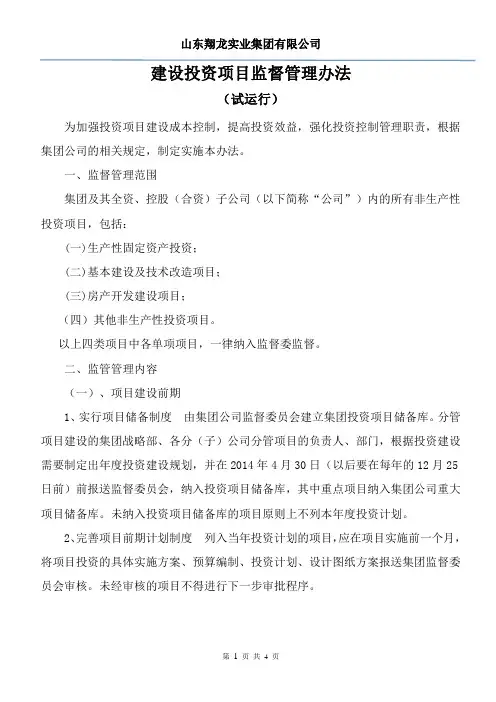 山东翔龙实业集团有限公司

建设投资项目监督管理办法

（试运行）

为加强投资项目建设成本控制，提高投资效益，强化投资控制管理职责，根据集团公司的相关规定，制定实施本办法。

一、监督管理范围

集团及其全资、控股（合资）子公司（以下简称“公司”）内的所有非生产性投资项目，包括：

(一)生产性固定资产投资；

(二)基本建设及技术改造项目；

(三)房产开发建设项目；

（四）其他非生产性投资项目。

以上四类项目中各单项项目，一律纳入监督委监督。

二、监管管理内容

（一）、项目建设前期

1、实行项目储备制度　由集团公司监督委员会建立集团投资项目储备库。分管项目建设的集团战略部、各分（子）公司分管项目的负责人、部门，根据投资建设需要制定出年度投资建设规划，并在 2014 年 4 月 30 日（以后要在每年的 12 月 25 日前）前报送监督委员会，纳入投资项目储备库，其中重点项目纳入集团公司重大项目储备库。未纳入投资项目储备库的项目原则上不列本年度投资计划。

2、完善项目前期计划制度　列入当年投资计划的项目，应在项目实施前一个月，将项目投资的具体实施方案、预算编制、投资计划、设计图纸方案报送集团监督委员会审核。未经审核的项目不得进行下一步审批程序。

第 1 页 共 4 页